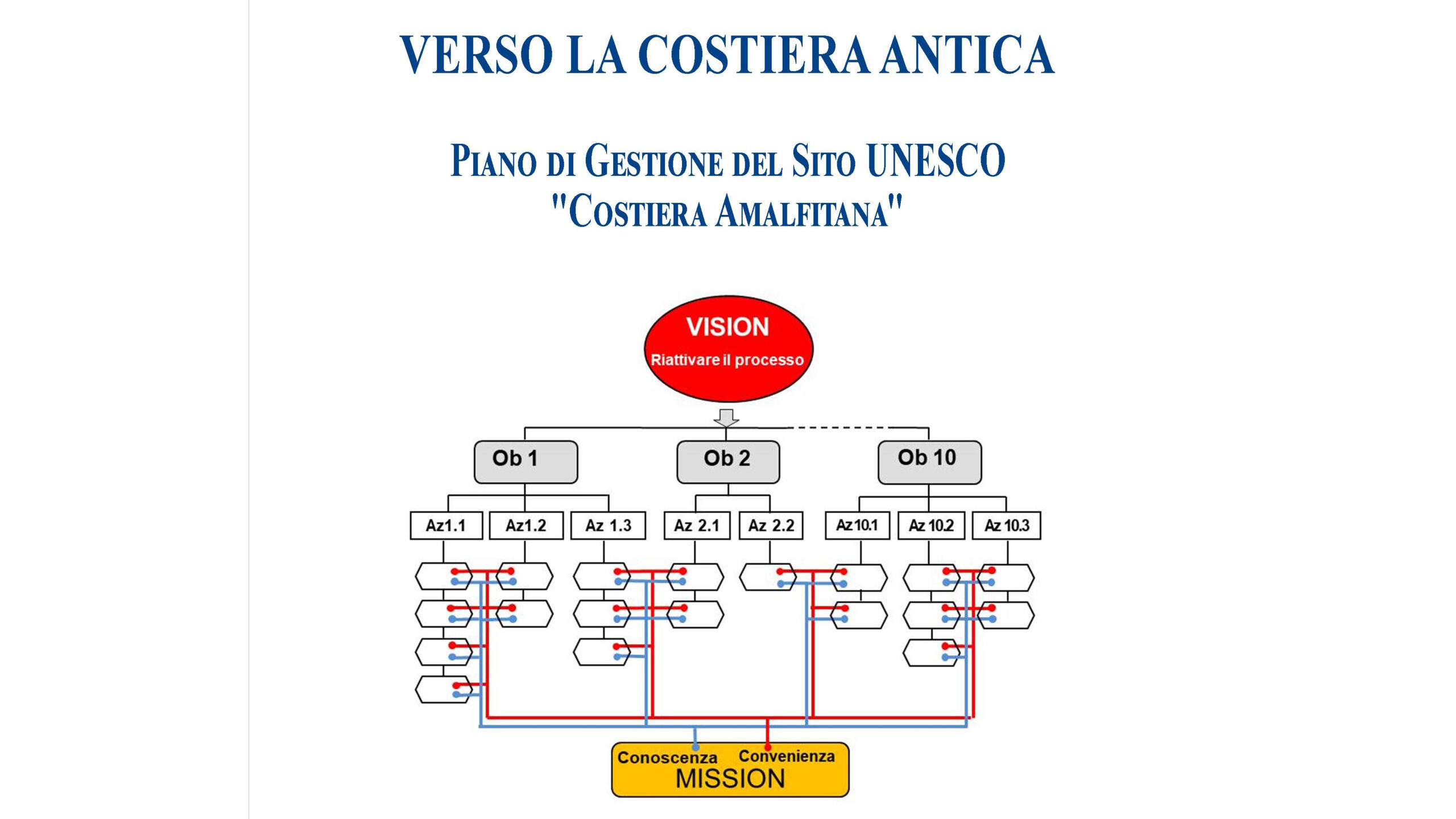 VERSO LA COSTIERA ANTICA

PIANO DI GESTIONE DEL SITO UNESCO "COSTIERA AMALFITANA"

VISION
Riattivare il processo

Ob 1
Ob 2
Ob 10

Az1.1
Az1.2
Az 1.3
Az 2.1
Az 2.2
Az 10.1
Az 10.2
Az 10.3

Conoscenza
Convenienza
MISSION